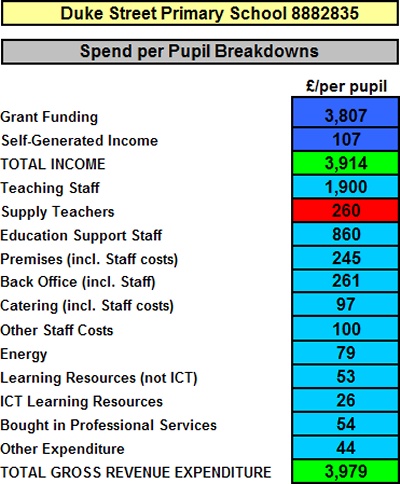 Duke Street Primary School 8882835

Spend per Pupil Breakdowns

| | £/per pupil |
|---|---|
| Grant Funding | 3,807 |
| Self-Generated Income | 107 |
| TOTAL INCOME | 3,914 |
| Teaching Staff | 1,900 |
| Supply Teachers | 260 |
| Education Support Staff | 860 |
| Premises (incl. Staff costs) | 245 |
| Back Office (incl. Staff) | 261 |
| Catering (incl. Staff costs) | 97 |
| Other Staff Costs | 100 |
| Energy | 79 |
| Learning Resources (not ICT) | 53 |
| ICT Learning Resources | 26 |
| Bought in Professional Services | 54 |
| Other Expenditure | 44 |
| TOTAL GROSS REVENUE EXPENDITURE | 3,979 |